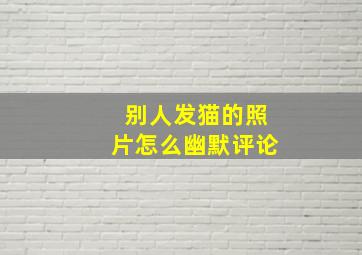 别人发猫的照片怎么幽默评论